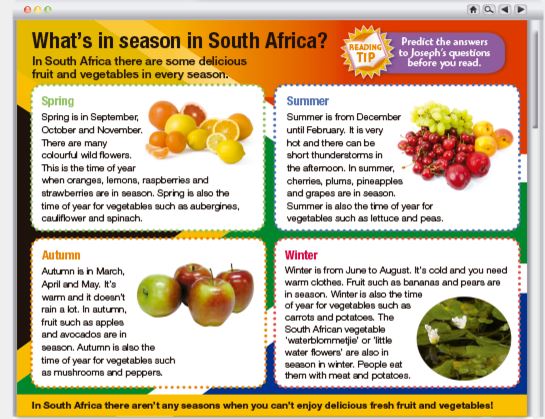 What's in season in South Africa?

In South Africa there are some delicious fruit and vegetables in every season.

READING TIP

Predict the answers to Joseph's questions before you read.

Spring

Spring is in September, October and November. There are many colourful wild flowers. This is the time of year when oranges, lemons, raspberries and strawberries are in season. Spring is also the time of year for vegetables such as aubergines, cauliflower and spinach.

Summer

Summer is from December until February. It is very hot and there can be short thunderstorms in the afternoon. In summer, cherries, plums, pineapples and grapes are in season. Summer is also the time of year for vegetables such as lettuce and peas.

Autumn

Autumn is in March, April and May. It's warm and it doesn't rain a lot. In autumn, fruit such as apples and avocados are in season. Autumn is also the time of year for vegetables such as mushrooms and peppers.

Winter

Winter is from June to August. It's cold and you need warm clothes. Fruit such as bananas and pears are in season. Winter is also the time of year for vegetables such as carrots and potatoes. The South African vegetable 'waterblommetjie' or 'little water flowers' are also in season in winter. People eat them with meat and potatoes.

In South Africa there aren't any seasons when you can't enjoy delicious fresh fruit and vegetables!